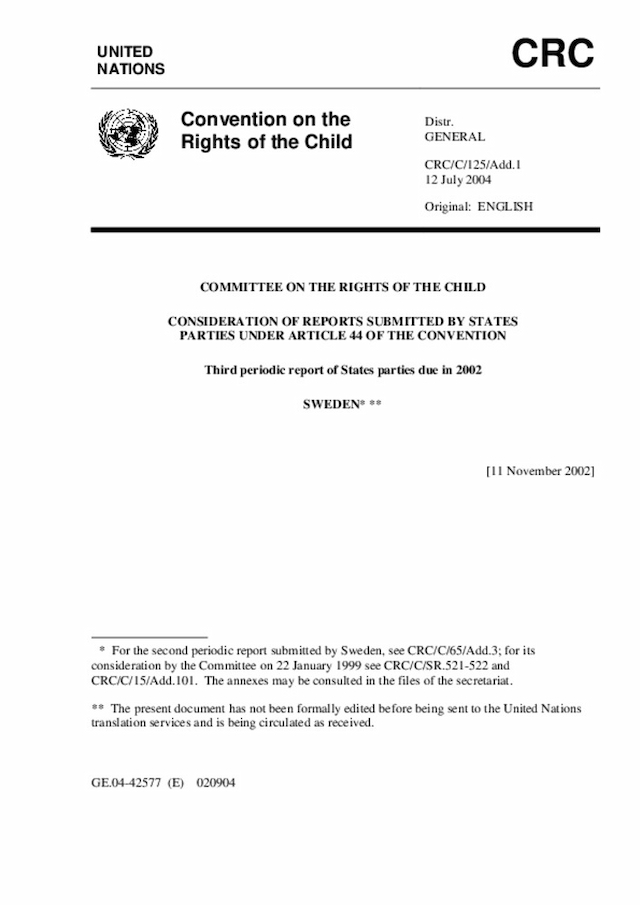 UNITED NATIONS

CRC

Convention on the Rights of the Child

Distr. GENERAL

CRC/C/125/Add.1
12 July 2004

Original: ENGLISH

COMMITTEE ON THE RIGHTS OF THE CHILD

CONSIDERATION OF REPORTS SUBMITTED BY STATES PARTIES UNDER ARTICLE 44 OF THE CONVENTION

Third periodic report of States parties due in 2002

SWEDEN* **

[11 November 2002]

* For the second periodic report submitted by Sweden, see CRC/C/65/Add.3; for its consideration by the Committee on 22 January 1999 see CRC/C/SR.521-522 and CRC/C/15/Add.101. The annexes may be consulted in the files of the secretariat.

** The present document has not been formally edited before being sent to the United Nations translation services and is being circulated as received.

GE.04-42577 (E) 020904